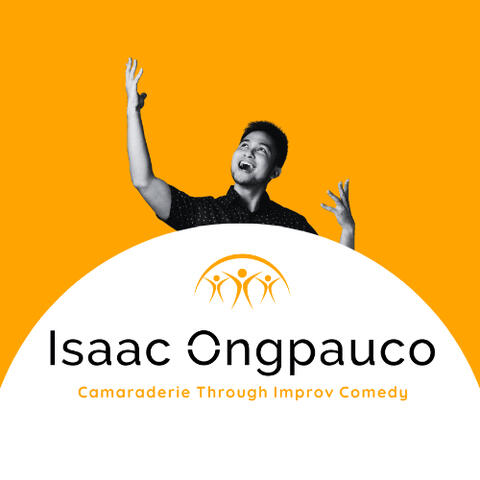 Isaac Ongpauco

Camaraderie Through Improv Comedy